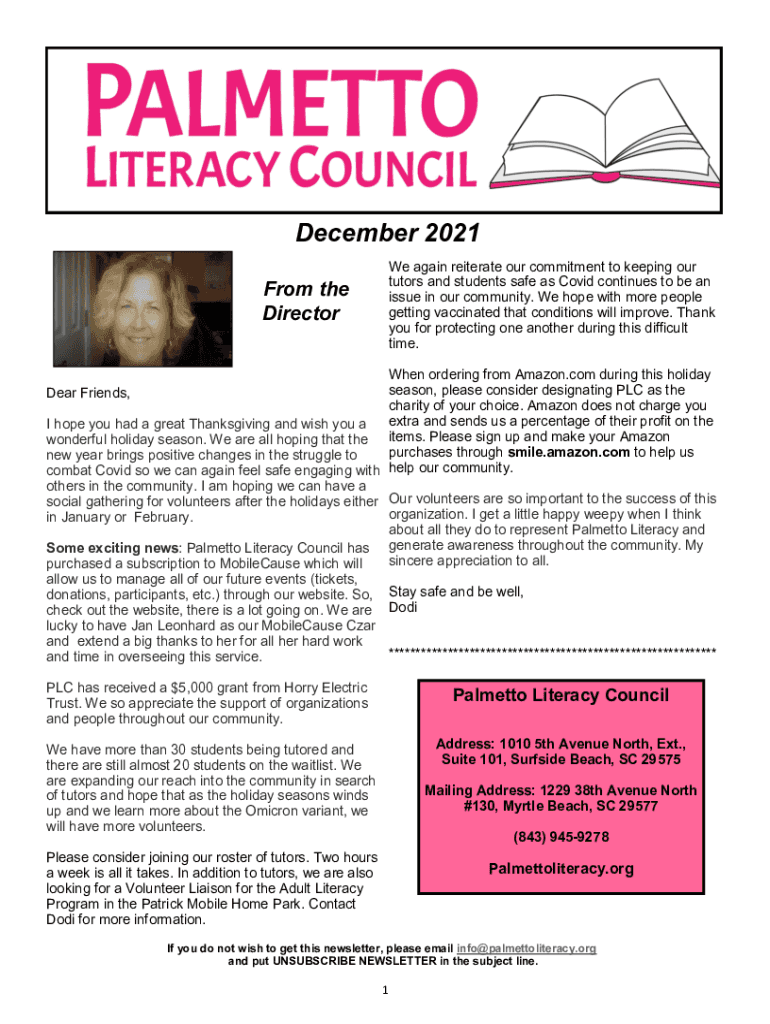 PALMETTO
LITERACY COUNCIL

December 2021

From the Director

Dear Friends,

I hope you had a great Thanksgiving and wish you a wonderful holiday season. We are all hoping that the new year brings positive changes in the struggle to combat Covid so we can again feel safe engaging with others in the community. I am hoping we can have a social gathering for volunteers after the holidays either in January or February.

Some exciting news: Palmetto Literacy Council has purchased a subscription to MobileCause which will allow us to manage all of our future events (tickets, donations, participants, etc.) through our website. So, check out the website, there is a lot going on. We are lucky to have Jan Leonhard as our MobileCause Czar and extend a big thanks to her for all her hard work and time in overseeing this service.

PLC has received a $5,000 grant from Horry Electric Trust. We so appreciate the support of organizations and people throughout our community.

We have more than 30 students being tutored and there are still almost 20 students on the waitlist. We are expanding our reach into the community in search of tutors and hope that as the holiday seasons winds up and we learn more about the Omicron variant, we will have more volunteers.

Please consider joining our roster of tutors. Two hours a week is all it takes. In addition to tutors, we are also looking for a Volunteer Liaison for the Adult Literacy Program in the Patrick Mobile Home Park. Contact Dodi for more information.

We again reiterate our commitment to keeping our tutors and students safe as Covid continues to be an issue in our community. We hope with more people getting vaccinated that conditions will improve. Thank you for protecting one another during this difficult time.

When ordering from Amazon.com during this holiday season, please consider designating PLC as the charity of your choice. Amazon does not charge you extra and sends us a percentage of their profit on the items. Please sign up and make your Amazon purchases through smile.amazon.com to help us help our community.

Our volunteers are so important to the success of this organization. I get a little happy weepy when I think about all they do to represent Palmetto Literacy and generate awareness throughout the community. My sincere appreciation to all.

Stay safe and be well,
Dodi

************************************************************

Palmetto Literacy Council

Address: 1010 5th Avenue North, Ext., Suite 101, Surfside Beach, SC 29575

Mailing Address: 1229 38th Avenue North #130, Myrtle Beach, SC 29577

(843) 945-9278

Palmettoliteracy.org

If you do not wish to get this newsletter, please email info@palmettoliteracy.org and put UNSUBSCRIBE NEWSLETTER in the subject line.

1